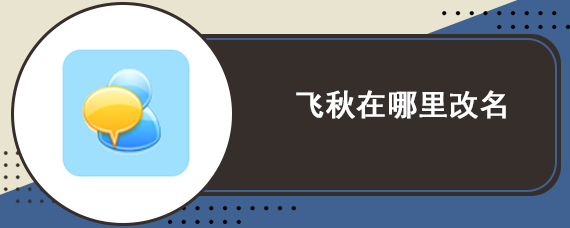 飞秋在哪里改名